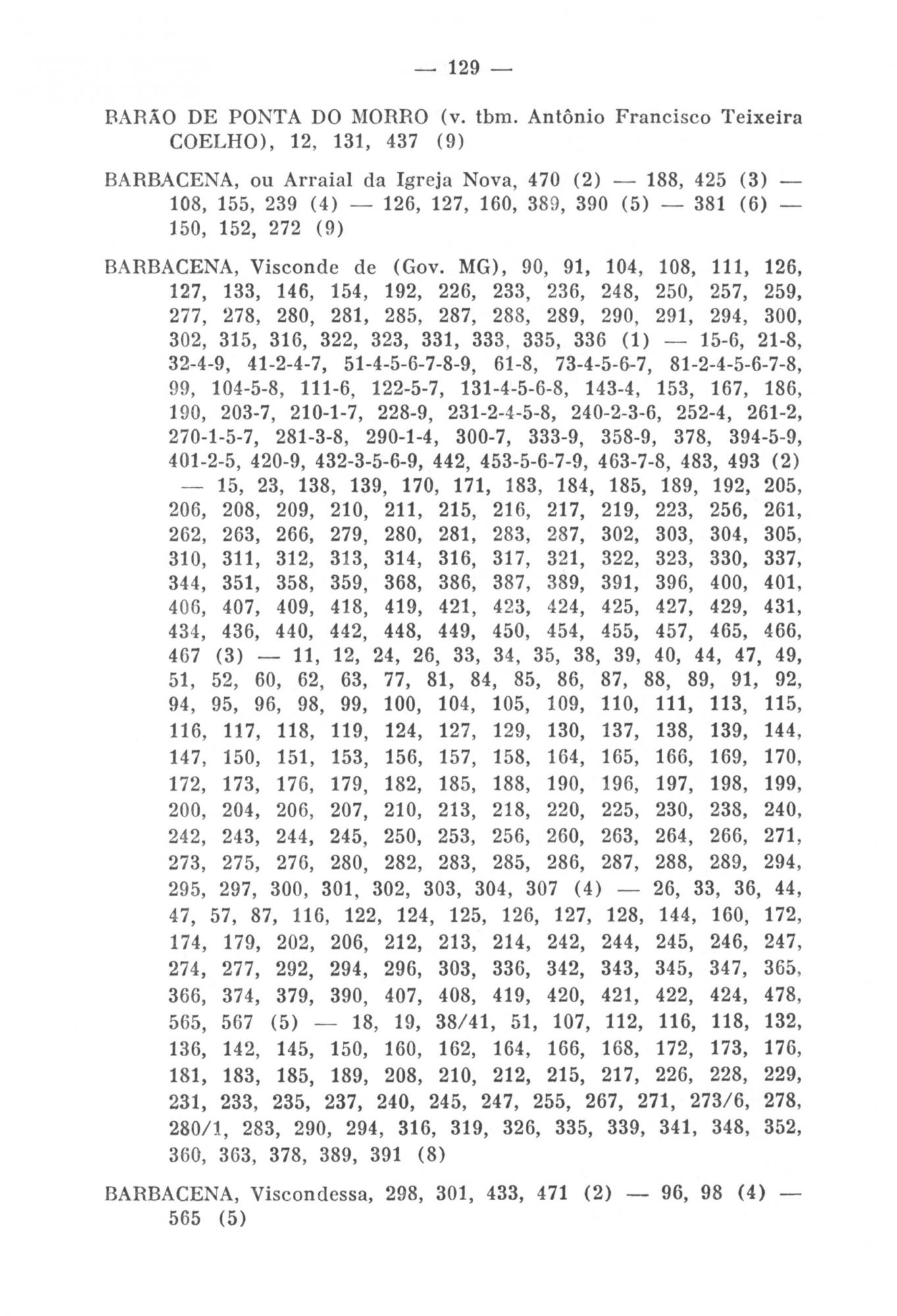 — 129 —

BARÃO DE PONTA DO MORRO (v. tbm. Antônio Francisco Teixeira COELHO), 12, 131, 437 (9)

BARBACENA, ou Arraial da Igreja Nova, 470 (2) — 188, 425 (3) — 108, 155, 239 (4) — 126, 127, 160, 389, 390 (5) — 381 (6) — 150, 152, 272 (9)

BARBACENA, Visconde de (Gov. MG), 90, 91, 104, 108, 111, 126, 127, 133, 146, 154, 192, 226, 233, 236, 248, 250, 257, 259, 277, 278, 280, 281, 285, 287, 288, 289, 290, 291, 294, 300, 302, 315, 316, 322, 323, 331, 333, 335, 336 (1) — 15-6, 21-8, 32-4-9, 41-2-4-7, 51-4-5-6-7-8-9, 61-8, 73-4-5-6-7, 81-2-4-5-6-7-8, 99, 104-5-8, 111-6, 122-5-7, 131-4-5-6-8, 143-4, 153, 167, 186, 190, 203-7, 210-1-7, 228-9, 231-2-4-5-8, 240-2-3-6, 252-4, 261-2, 270-1-5-7, 281-3-8, 290-1-4, 300-7, 333-9, 358-9, 378, 394-5-9, 401-2-5, 420-9, 432-3-5-6-9, 442, 453-5-6-7-9, 463-7-8, 483, 493 (2) — 15, 23, 138, 139, 170, 171, 183, 184, 185, 189, 192, 205, 206, 208, 209, 210, 211, 215, 216, 217, 219, 223, 256, 261, 262, 263, 266, 279, 280, 281, 283, 287, 302, 303, 304, 305, 310, 311, 312, 313, 314, 316, 317, 321, 322, 323, 330, 337, 344, 351, 358, 359, 368, 386, 387, 389, 391, 396, 400, 401, 406, 407, 409, 418, 419, 421, 423, 424, 425, 427, 429, 431, 434, 436, 440, 442, 448, 449, 450, 454, 455, 457, 465, 466, 467 (3) — 11, 12, 24, 26, 33, 34, 35, 38, 39, 40, 44, 47, 49, 51, 52, 60, 62, 63, 77, 81, 84, 85, 86, 87, 88, 89, 91, 92, 94, 95, 96, 98, 99, 100, 104, 105, 109, 110, 111, 113, 115, 116, 117, 118, 119, 124, 127, 129, 130, 137, 138, 139, 144, 147, 150, 151, 153, 156, 157, 158, 164, 165, 166, 169, 170, 172, 173, 176, 179, 182, 185, 188, 190, 196, 197, 198, 199, 200, 204, 206, 207, 210, 213, 218, 220, 225, 230, 238, 240, 242, 243, 244, 245, 250, 253, 256, 260, 263, 264, 266, 271, 273, 275, 276, 280, 282, 283, 285, 286, 287, 288, 289, 294, 295, 297, 300, 301, 302, 303, 304, 307 (4) — 26, 33, 36, 44, 47, 57, 87, 116, 122, 124, 125, 126, 127, 128, 144, 160, 172, 174, 179, 202, 206, 212, 213, 214, 242, 244, 245, 246, 247, 274, 277, 292, 294, 296, 303, 336, 342, 343, 345, 347, 365, 366, 374, 379, 390, 407, 408, 419, 420, 421, 422, 424, 478, 565, 567 (5) — 18, 19, 38/41, 51, 107, 112, 116, 118, 132, 136, 142, 145, 150, 160, 162, 164, 166, 168, 172, 173, 176, 181, 183, 185, 189, 208, 210, 212, 215, 217, 226, 228, 229, 231, 233, 235, 237, 240, 245, 247, 255, 267, 271, 273/6, 278, 280/1, 283, 290, 294, 316, 319, 326, 335, 339, 341, 348, 352, 360, 363, 378, 389, 391 (8)

BARBACENA, Viscondessa, 298, 301, 433, 471 (2) — 96, 98 (4) — 565 (5)